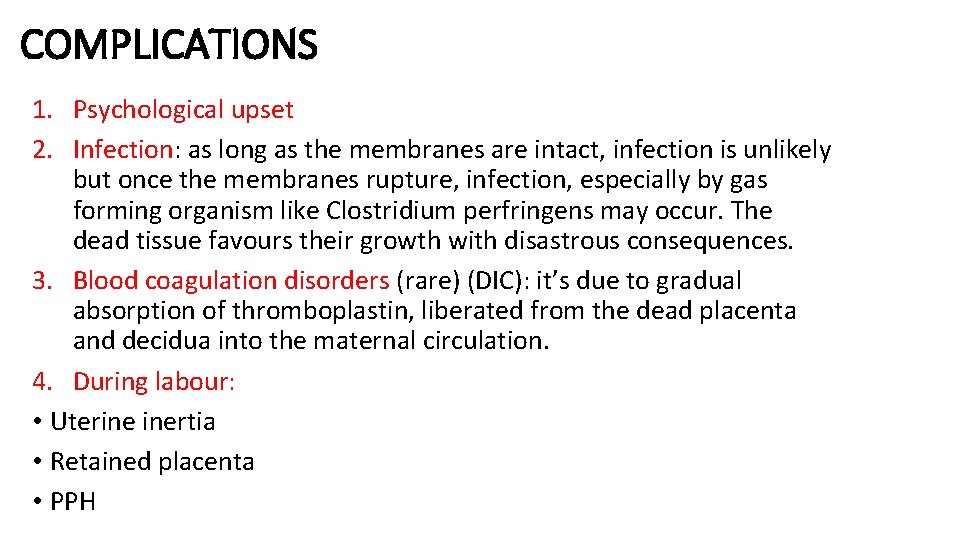 COMPLICATIONS

1. Psychological upset
2. Infection: as long as the membranes are intact, infection is unlikely but once the membranes rupture, infection, especially by gas forming organism like Clostridium perfringens may occur. The dead tissue favours their growth with disastrous consequences.
3. Blood coagulation disorders (rare) (DIC): it's due to gradual absorption of thromboplastin, liberated from the dead placenta and decidua into the maternal circulation.
4. During labour:
• Uterine inertia
• Retained placenta
• PPH